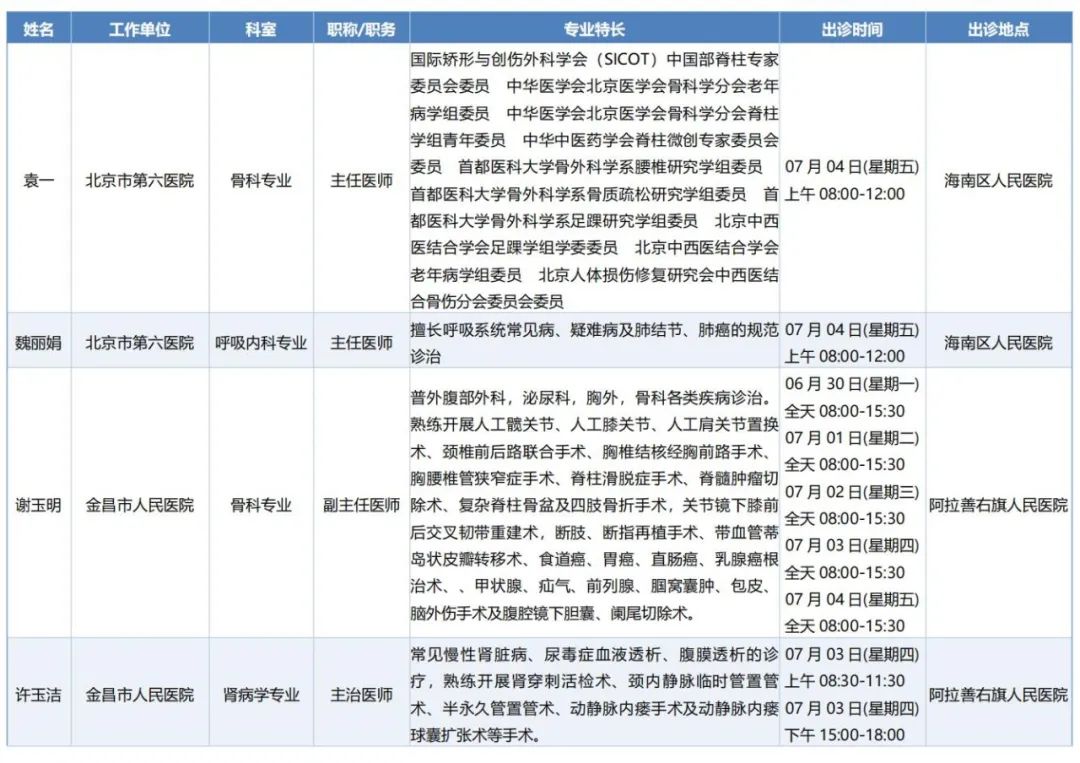 | 姓名 | 工作单位 | 科室 | 职称/职务 | 专业特长 | 出诊时间 | 出诊地点 |
|---|---|---|---|---|---|---|
| 袁一 | 北京市第六医院 | 骨科专业 | 主任医师 | 国际矫形与创伤外科学会（SICOT）中国部脊柱专家委员会委员　中华医学会北京医学会骨科学分会老年病学组委员　中华医学会北京医学会骨科学分会脊柱学组青年委员　中华中医药学会脊柱微创专家委员会委员　首都医科大学骨外科学系腰椎研究学组委员　首都医科大学骨外科学系骨质疏松研究学组委员　首都医科大学骨外科学系足踝研究学组委员　北京中西医结合学会足踝学组学委委员　北京中西医结合学会老年病学组委员　北京人体损伤修复研究会中西医结合骨伤分会委员会委员 | 07 月 04 日(星期五) 上午 08:00-12:00 | 海南区人民医院 |
| 魏丽娟 | 北京市第六医院 | 呼吸内科专业 | 主任医师 | 擅长呼吸系统常见病、疑难病及肺结节、肺癌的规范诊治 | 07 月 04 日(星期五) 上午 08:00-12:00 | 海南区人民医院 |
| 谢玉明 | 金昌市人民医院 | 骨科专业 | 副主任医师 | 普外腹部外科，泌尿科，胸外，骨科各类疾病诊治。熟练开展人工髋关节、人工膝关节、人工肩关节置换术、颈椎前后路联合手术、胸椎结核经胸前路手术、胸腰椎管狭窄症手术、脊柱滑脱症手术、脊髓肿瘤切除术、复杂脊柱骨盆及四肢骨折手术，关节镜下膝前后交叉韧带重建术，断肢、断指再植手术、带血管蒂岛状皮瓣转移术、食道癌、胃癌、直肠癌、乳腺癌根治术、、甲状腺、疝气、前列腺、腘窝囊肿、包皮、脑外伤手术及腹腔镜下胆囊、阑尾切除术。 | 06 月 30 日(星期一) 全天 08:00-15:30 07 月 01 日(星期二) 全天 08:00-15:30 07 月 02 日(星期三) 全天 08:00-15:30 07 月 03 日(星期四) 全天 08:00-15:30 07 月 04 日(星期五) 全天 08:00-15:30 | 阿拉善右旗人民医院 |
| 许玉洁 | 金昌市人民医院 | 肾病学专业 | 主治医师 | 常见慢性肾脏病、尿毒症血液透析、腹膜透析的诊疗，熟练开展肾穿刺活检术、颈内静脉临时管置管术、半永久管置管术、动静脉内瘘手术及动静脉内瘘球囊扩张术等手术。 | 07 月 03 日(星期四) 上午 08:30-11:30 07 月 03 日(星期四) 下午 15:00-18:00 | 阿拉善右旗人民医院 |